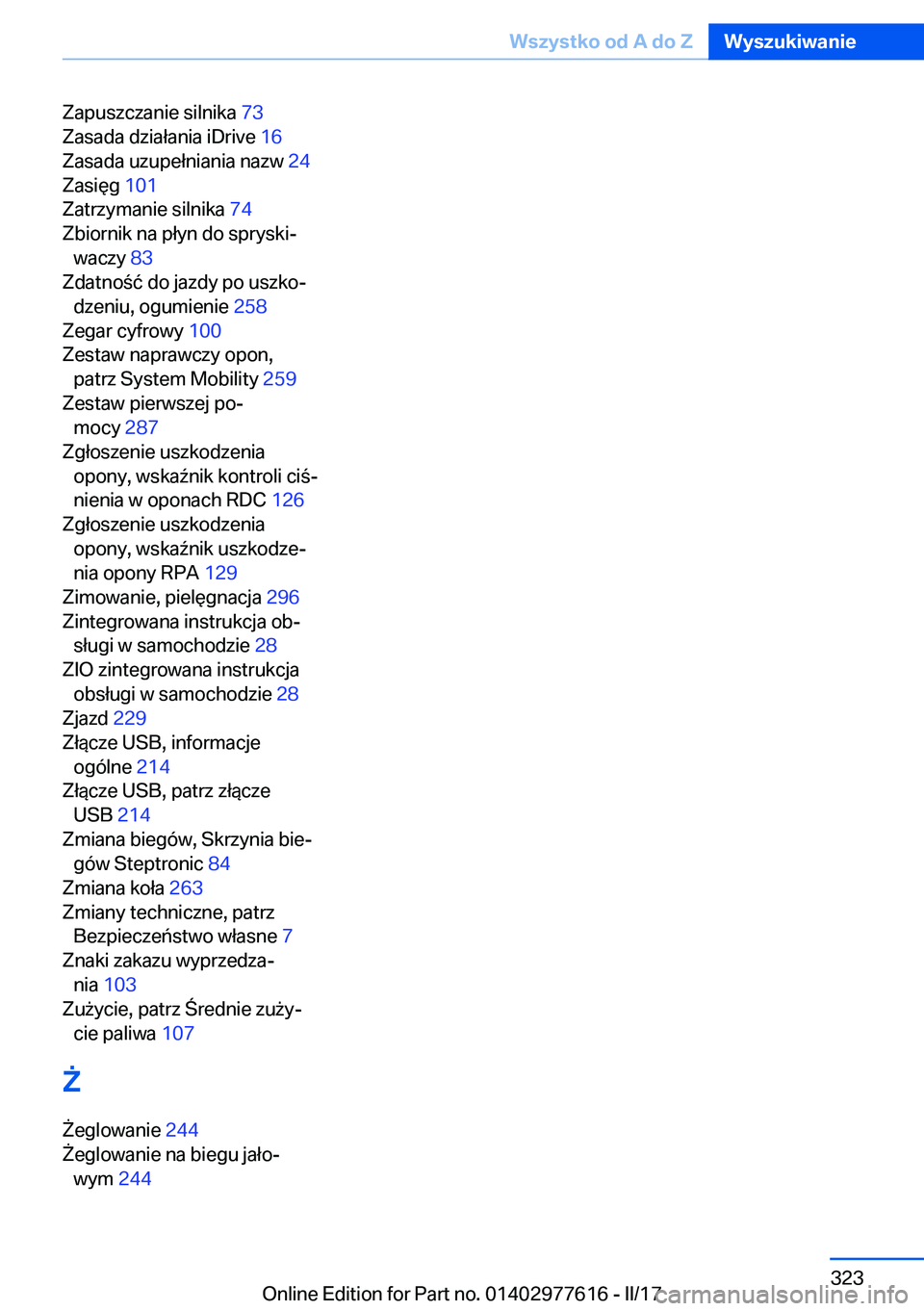 Wszystko od A do Z Wyszukiwanie

Zapuszczanie silnika 73
Zasada działania iDrive 16
Zasada uzupełniania nazw 24
Zasięg 101
Zatrzymanie silnika 74
Zbiornik na płyn do spryskiwaczy 83
Zdatność do jazdy po uszkodzeniu, ogumienie 258
Zegar cyfrowy 100
Zestaw naprawczy opon, patrz System Mobility 259
Zestaw pierwszej pomocy 287
Zgłoszenie uszkodzenia opony, wskaźnik kontroli ciśnienia w oponach RDC 126
Zgłoszenie uszkodzenia opony, wskaźnik uszkodzenia opony RPA 129
Zimowanie, pielęgnacja 296
Zintegrowana instrukcja obsługi w samochodzie 28
ZIO zintegrowana instrukcja obsługi w samochodzie 28
Zjazd 229
Złącze USB, informacje ogólne 214
Złącze USB, patrz złącze USB 214
Zmiana biegów, Skrzynia biegów Steptronic 84
Zmiana koła 263
Zmiany techniczne, patrz Bezpieczeństwo własne 7
Znaki zakazu wyprzedzania 103
Zużycie, patrz Średnie zużycie paliwa 107

Ż

Żeglowanie 244
Żeglowanie na biegu jałowym 244

323
Online Edition for Part no. 01402977616 - II/17 carmanualsonline.info